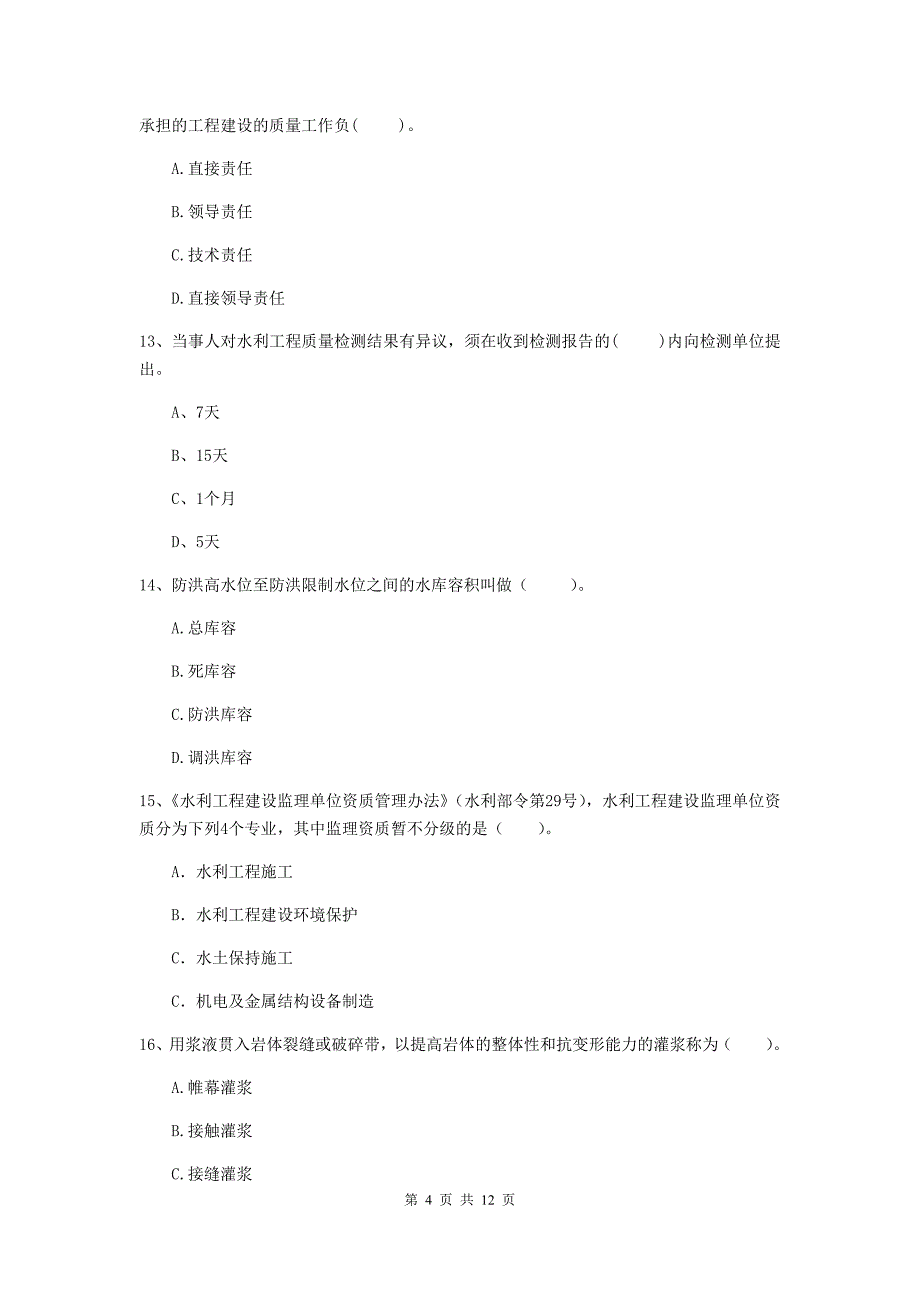 承担的工程建设的质量工作负(　　)。

A.直接责任

B.领导责任

C.技术责任

D.直接领导责任

13、当事人对水利工程质量检测结果有异议，须在收到检测报告的(　　)内向检测单位提出。

A、7天

B、15天

C、1个月

D、5天

14、防洪高水位至防洪限制水位之间的水库容积叫做（　　）。

A.总库容

B.死库容

C.防洪库容

D.调洪库容

15、《水利工程建设监理单位资质管理办法》（水利部令第29号），水利工程建设监理单位资质分为下列4个专业，其中监理资质暂不分级的是（　　）。

A. 水利工程施工

B. 水利工程建设环境保护

C. 水土保持施工

C. 机电及金属结构设备制造

16、用浆液贯入岩体裂缝或破碎带，以提高岩体的整体性和抗变形能力的灌浆称为（　　）。

A.帷幕灌浆

B.接触灌浆

C.接缝灌浆

第 4 页 共 12 页